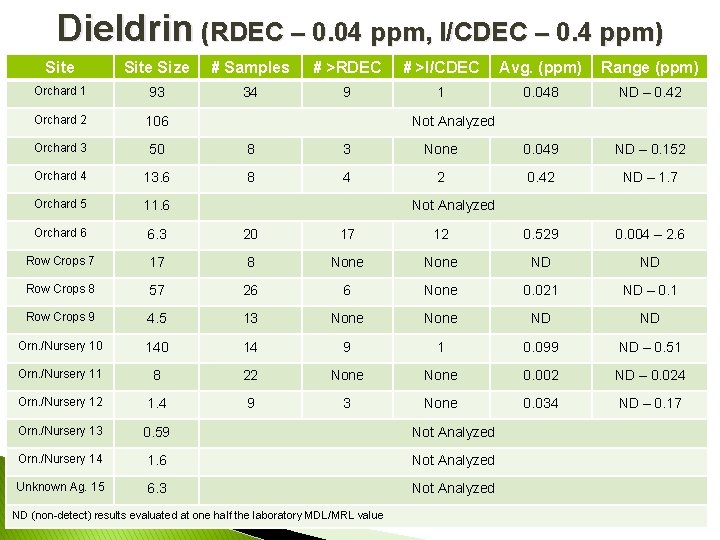 Dieldrin (RDEC – 0.04 ppm, I/CDEC – 0.4 ppm)

| Site | Site Size | # Samples | # >RDEC | # >I/CDEC | Avg. (ppm) | Range (ppm) |
|---|---|---|---|---|---|---|
| Orchard 1 | 93 | 34 | 9 | 1 | 0.048 | ND – 0.42 |
| Orchard 2 | 106 | Not Analyzed | | | | |
| Orchard 3 | 50 | 8 | 3 | None | 0.049 | ND – 0.152 |
| Orchard 4 | 13.6 | 8 | 4 | 2 | 0.42 | ND – 1.7 |
| Orchard 5 | 11.6 | Not Analyzed | | | | |
| Orchard 6 | 6.3 | 20 | 17 | 12 | 0.529 | 0.004 – 2.6 |
| Row Crops 7 | 17 | 8 | None | None | ND | ND |
| Row Crops 8 | 57 | 26 | 6 | None | 0.021 | ND – 0.1 |
| Row Crops 9 | 4.5 | 13 | None | None | ND | ND |
| Orn./Nursery 10 | 140 | 14 | 9 | 1 | 0.099 | ND – 0.51 |
| Orn./Nursery 11 | 8 | 22 | None | None | 0.002 | ND – 0.024 |
| Orn./Nursery 12 | 1.4 | 9 | 3 | None | 0.034 | ND – 0.17 |
| Orn./Nursery 13 | 0.59 | Not Analyzed | | | | |
| Orn./Nursery 14 | 1.6 | Not Analyzed | | | | |
| Unknown Ag. 15 | 6.3 | Not Analyzed | | | | |

ND (non-detect) results evaluated at one half the laboratory MDL/MRL value